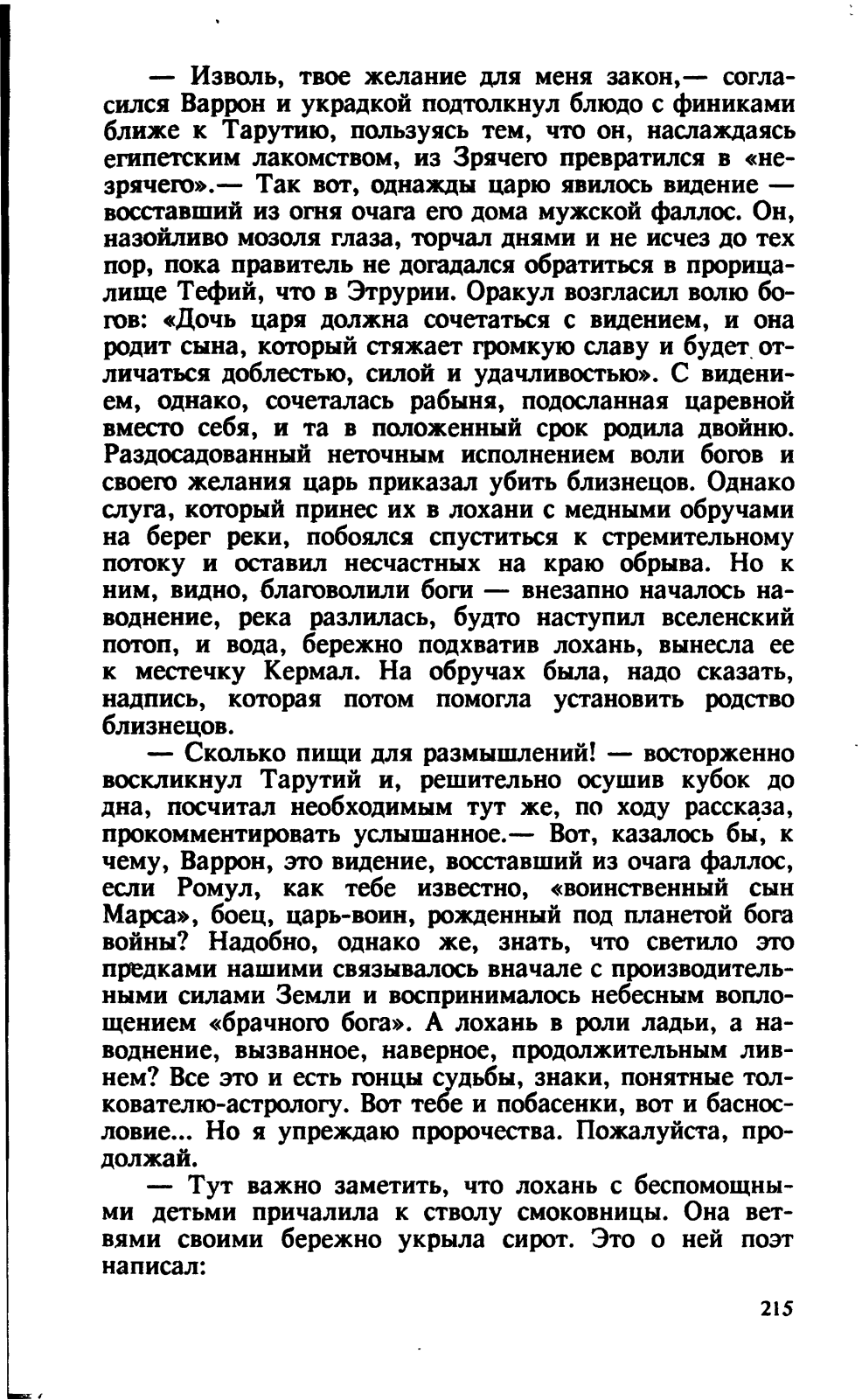 — Изволь, твое желание для меня закон,— согласился Варрон и украдкой подтолкнул блюдо с финиками ближе к Тарутию, пользуясь тем, что он, наслаждаясь египетским лакомством, из Зрячего превратился в «незрячего».— Так вот, однажды царю явилось видение — восставший из огня очага его дома мужской фаллос. Он, назойливо мозоля глаза, торчал днями и не исчез до тех пор, пока правитель не догадался обратиться в прорицалище Тефий, что в Этрурии. Оракул возгласил волю богов: «Дочь царя должна сочетаться с видением, и она родит сына, который стяжает громкую славу и будет отличаться доблестью, силой и удачливостью». С видением, однако, сочеталась рабыня, подосланная царевной вместо себя, и та в положенный срок родила двойню. Раздосадованный неточным исполнением воли богов и своего желания царь приказал убить близнецов. Однако слуга, который принес их в лохани с медными обручами на берег реки, побоялся спуститься к стремительному потоку и оставил несчастных на краю обрыва. Но к ним, видно, благоволили боги — внезапно началось наводнение, река разлилась, будто наступил вселенский потоп, и вода, бережно подхватив лохань, вынесла ее к местечку Кермал. На обручах была, надо сказать, надпись, которая потом помогла установить родство близнецов.

— Сколько пищи для размышлений! — восторженно воскликнул Тарутий и, решительно осушив кубок до дна, посчитал необходимым тут же, по ходу рассказа, прокомментировать услышанное.— Вот, казалось бы, к чему, Варрон, это видение, восставший из очага фаллос, если Ромул, как тебе известно, «воинственный сын Марса», боец, царь-воин, рожденный под планетой бога войны? Надобно, однако же, знать, что светило это предками нашими связывалось вначале с производительными силами Земли и воспринималось небесным воплощением «брачного бога». А лохань в роли ладьи, а наводнение, вызванное, наверное, продолжительным ливнем? Все это и есть гонцы судьбы, знаки, понятные толкователю-астрологу. Вот тебе и побасенки, вот и баснословие... Но я упреждаю пророчества. Пожалуйста, продолжай.

— Тут важно заметить, что лохань с беспомощными детьми причалила к стволу смоковницы. Она ветвями своими бережно укрыла сирот. Это о ней поэт написал:

215